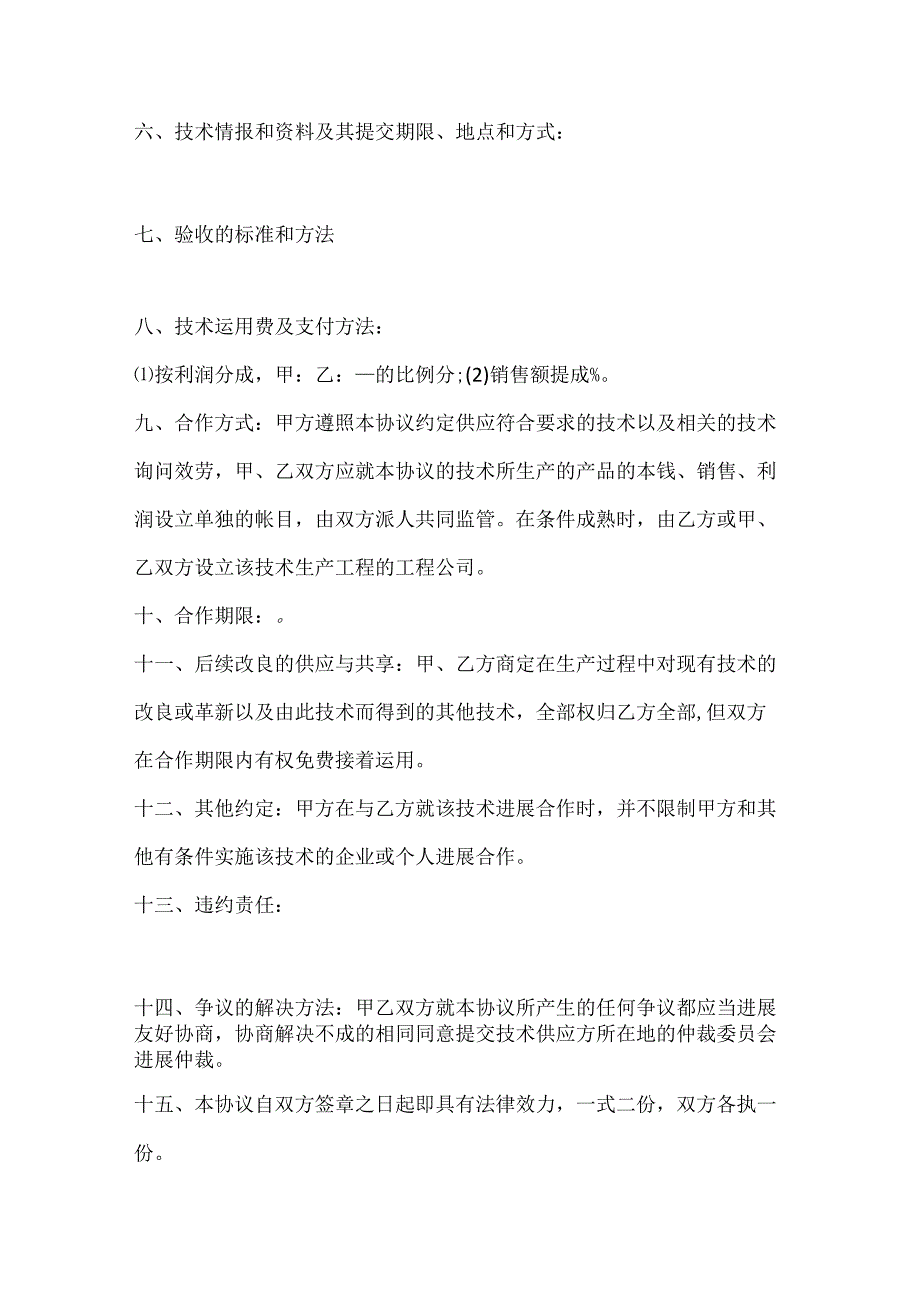 六、技术情报和资料及其提交期限、地点和方式：

七、验收的标准和方法

八、技术运用费及支付方法：

⑴按利润分成，甲：乙：—的比例分；(2)销售额提成%。

九、合作方式：甲方遵照本协议约定供应符合要求的技术以及相关的技术询问效劳，甲、乙双方应就本协议的技术所生产的产品的本钱、销售、利润设立单独的帐目，由双方派人共同监管。在条件成熟时，由乙方或甲、乙双方设立该技术生产工程的工程公司。

十、合作期限：。

十一、后续改良的供应与共享：甲、乙方商定在生产过程中对现有技术的改良或革新以及由此技术而得到的其他技术，全部权归乙方全部,但双方在合作期限内有权免费接着运用。

十二、其他约定：甲方在与乙方就该技术进展合作时，并不限制甲方和其他有条件实施该技术的企业或个人进展合作。

十三、违约责任：

十四、争议的解决方法：甲乙双方就本协议所产生的任何争议都应当进展友好协商，协商解决不成的相同同意提交技术供应方所在地的仲裁委员会进展仲裁。

十五、本协议自双方签章之日起即具有法律效力，一式二份，双方各执一份。